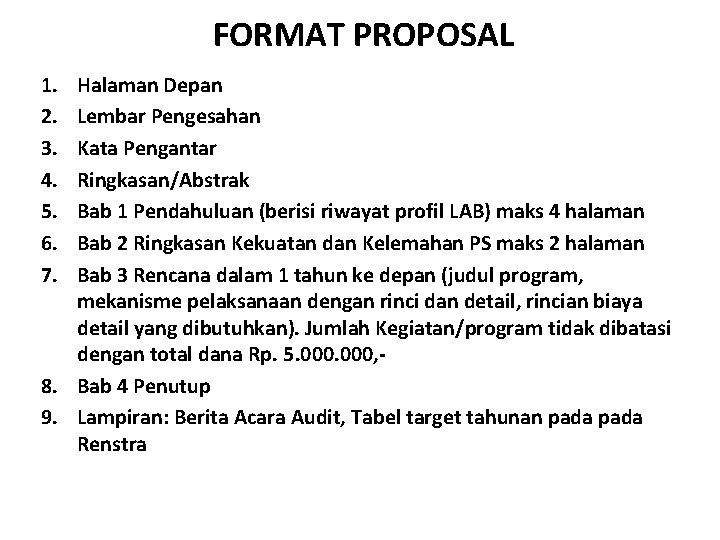 FORMAT PROPOSAL

1. Halaman Depan
2. Lembar Pengesahan
3. Kata Pengantar
4. Ringkasan/Abstrak
5. Bab 1 Pendahuluan (berisi riwayat profil LAB) maks 4 halaman
6. Bab 2 Ringkasan Kekuatan dan Kelemahan PS maks 2 halaman
7. Bab 3 Rencana dalam 1 tahun ke depan (judul program, mekanisme pelaksanaan dengan rinci dan detail, rincian biaya detail yang dibutuhkan). Jumlah Kegiatan/program tidak dibatasi dengan total dana Rp. 5.000.000,-
8. Bab 4 Penutup
9. Lampiran: Berita Acara Audit, Tabel target tahunan pada pada Renstra